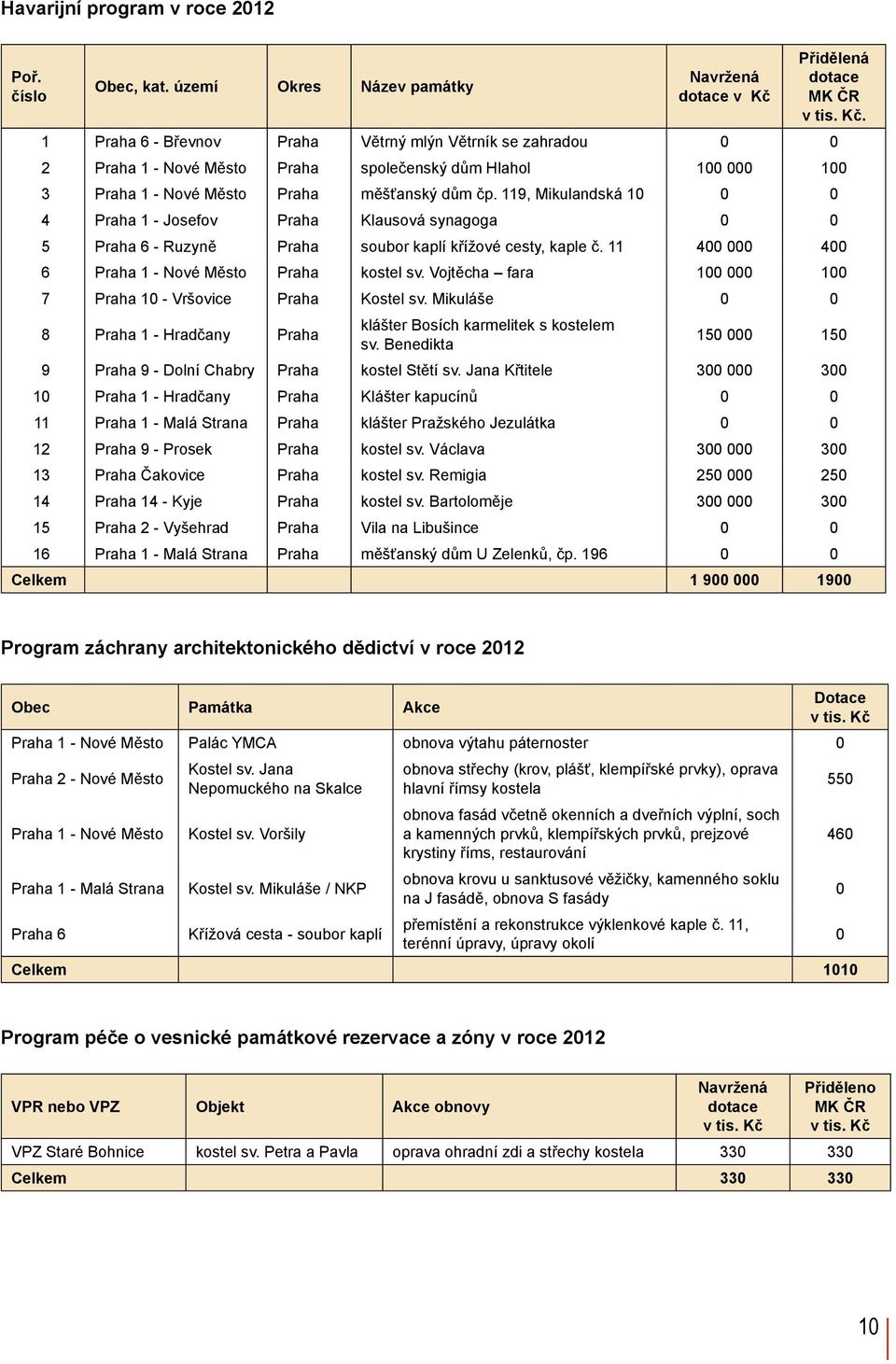 Havarijní program v roce 2012

| Poř. číslo | Obec, kat. území | Okres | Název památky | Navržená dotace v Kč | Přidělená dotace MK ČR v tis. Kč. |
|---|---|---|---|---|---|
| 1 | Praha 6 - Břevnov | Praha | Větrný mlýn Větrník se zahradou | 0 | 0 |
| 2 | Praha 1 - Nové Město | Praha | společenský dům Hlahol | 100 000 | 100 |
| 3 | Praha 1 - Nové Město | Praha | měšťanský dům čp. 119, Mikulandská 10 | 0 | 0 |
| 4 | Praha 1 - Josefov | Praha | Klausová synagoga | 0 | 0 |
| 5 | Praha 6 - Ruzyně | Praha | soubor kaplí křížové cesty, kaple č. 11 | 400 000 | 400 |
| 6 | Praha 1 - Nové Město | Praha | kostel sv. Vojtěcha – fara | 100 000 | 100 |
| 7 | Praha 10 - Vršovice | Praha | Kostel sv. Mikuláše | 0 | 0 |
| 8 | Praha 1 - Hradčany | Praha | klášter Bosích karmelitek s kostelem sv. Benedikta | 150 000 | 150 |
| 9 | Praha 9 - Dolní Chabry | Praha | kostel Stětí sv. Jana Křtitele | 300 000 | 300 |
| 10 | Praha 1 - Hradčany | Praha | Klášter kapucínů | 0 | 0 |
| 11 | Praha 1 - Malá Strana | Praha | klášter Pražského Jezulátka | 0 | 0 |
| 12 | Praha 9 - Prosek | Praha | kostel sv. Václava | 300 000 | 300 |
| 13 | Praha Čakovice | Praha | kostel sv. Remigia | 250 000 | 250 |
| 14 | Praha 14 - Kyje | Praha | kostel sv. Bartoloměje | 300 000 | 300 |
| 15 | Praha 2 - Vyšehrad | Praha | Vila na Libušince | 0 | 0 |
| 16 | Praha 1 - Malá Strana | Praha | měšťanský dům U Zelenků, čp. 196 | 0 | 0 |
| Celkem | | | | 1 900 000 | 1900 |

Program záchrany architektonického dědictví v roce 2012

| Obec | Památka | Akce | Dotace v tis. Kč |
|---|---|---|---|
| Praha 1 - Nové Město | Palác YMCA | obnova výtahu páternoster | 0 |
| Praha 2 - Nové Město | Kostel sv. Jana Nepomuckého na Skalce | obnova střechy (krov, plášť, klempířské prvky), oprava hlavní římsy kostela | 550 |
| Praha 1 - Nové Město | Kostel sv. Voršily | obnova fasád včetně okenních a dveřních výplní, soch a kamenných prvků, klempířských prvků, prejzové krystiny říms, restaurování | 460 |
| Praha 1 - Malá Strana | Kostel sv. Mikuláše / NKP | obnova krovu u sanktusové věžičky, kamenného soklu na J fasádě, obnova S fasády | 0 |
| Praha 6 | Křížová cesta - soubor kaplí | přemístění a rekonstrukce výklenkové kaple č. 11, terénní úpravy, úpravy okolí | 0 |
| Celkem | | | 1010 |

Program péče o vesnické památkové rezervace a zóny v roce 2012

| VPR nebo VPZ | Objekt | Akce obnovy | Navržená dotace v tis. Kč | Přiděleno MK ČR v tis. Kč |
|---|---|---|---|---|
| VPZ Staré Bohnice | kostel sv. Petra a Pavla | oprava ohradní zdi a střechy kostela | 330 | 330 |
| Celkem | | | 330 | 330 |

10